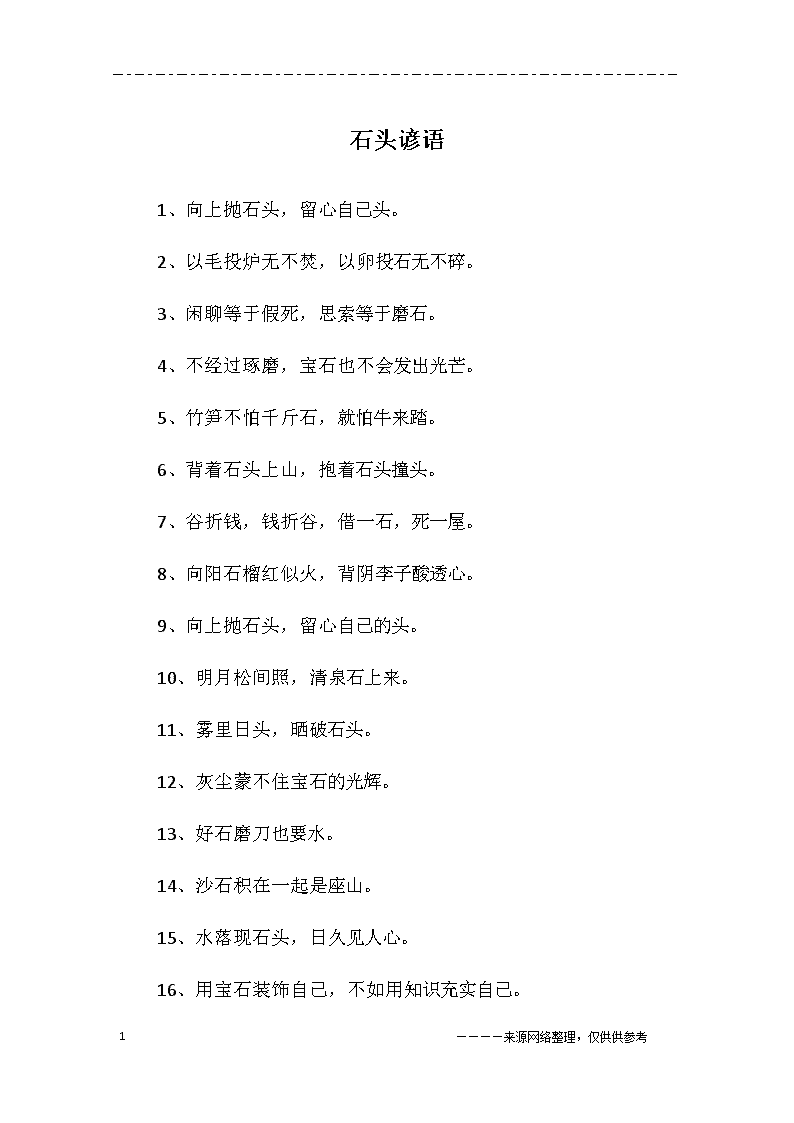 石头谚语

1、向上抛石头，留心自己头。

2、以毛投炉无不焚，以卵投石无不碎。

3、闲聊等于假死，思索等于磨石。

4、不经过琢磨，宝石也不会发出光芒。

5、竹笋不怕千斤石，就怕牛来踏。

6、背着石头上山，抱着石头撞头。

7、谷折钱，钱折谷，借一石，死一屋。

8、向阳石榴红似火，背阴李子酸透心。

9、向上抛石头，留心自己的头。

10、明月松间照，清泉石上来。

11、雾里日头，晒破石头。

12、灰尘蒙不住宝石的光辉。

13、好石磨刀也要水。

14、沙石积在一起是座山。

15、水落现石头，日久见人心。

16、用宝石装饰自己，不如用知识充实自己。

1

————来源网络整理，仅供供参考